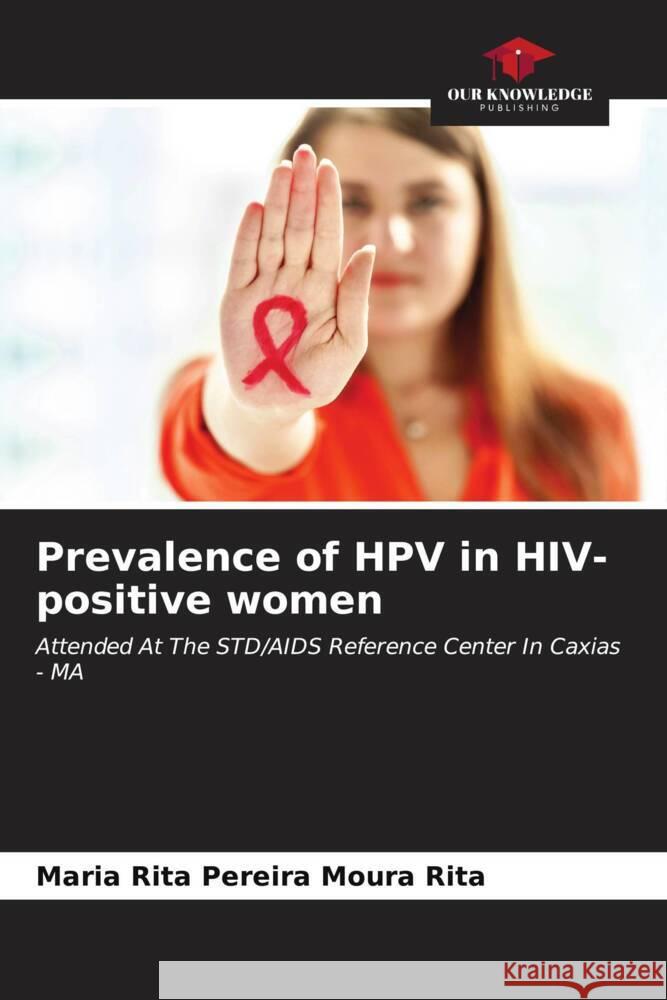 OUR KNOWLEDGE
PUBLISHING

Prevalence of HPV in HIV-positive women

Attended At The STD/AIDS Reference Center In Caxias - MA

Maria Rita Pereira Moura Rita